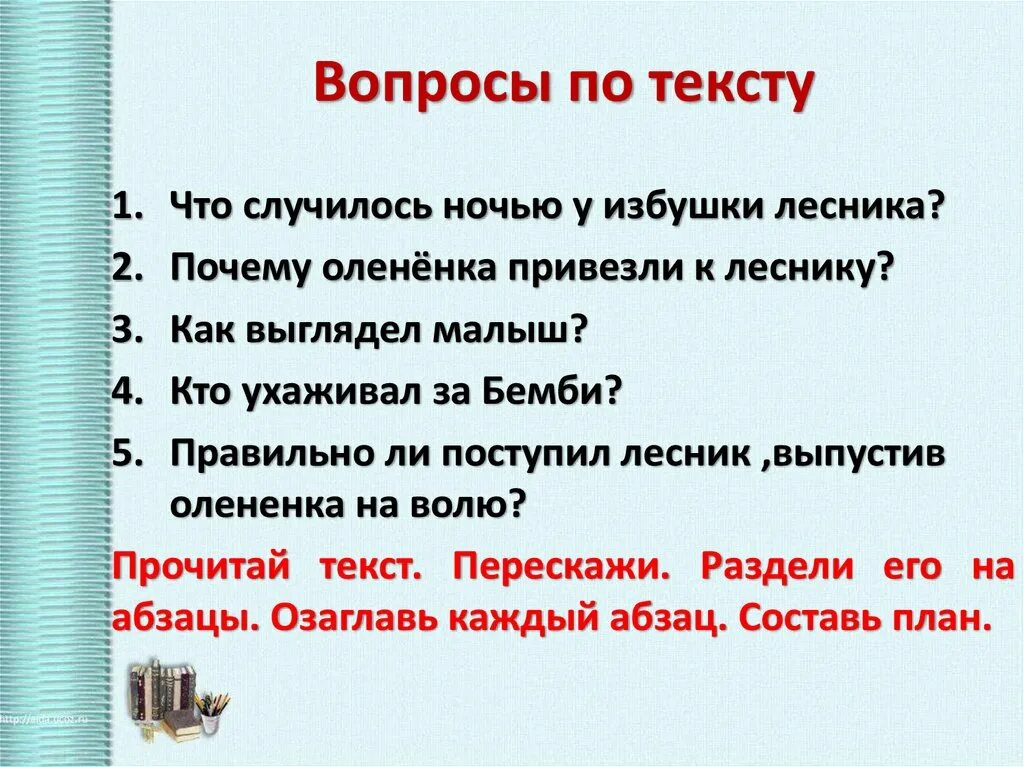 Вопросы по тексту

1. Что случилось ночью у избушки лесника?
2. Почему оленёнка привезли к леснику?
3. Как выглядел малыш?
4. Кто ухаживал за Бемби?
5. Правильно ли поступил лесник ,выпустив олененка на волю?

Прочитай текст. Перескажи. Раздели его на абзацы. Озаглавь каждый абзац. Составь план.

http://aida.ucoz.ru